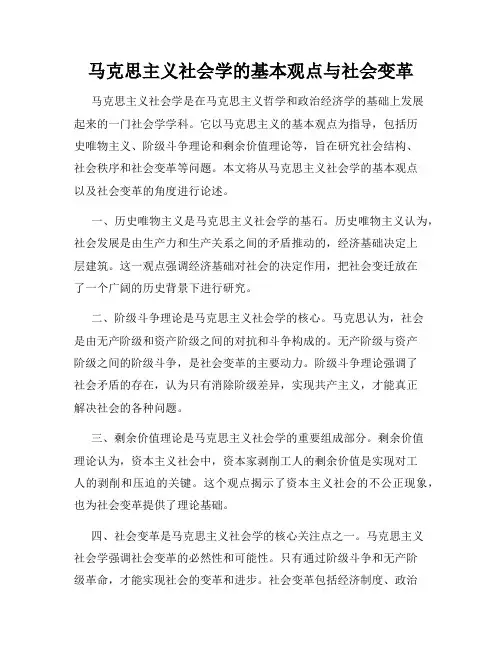 马克思主义社会学的基本观点与社会变革

马克思主义社会学是在马克思主义哲学和政治经济学的基础上发展起来的一门社会学学科。它以马克思主义的基本观点为指导，包括历史唯物主义、阶级斗争理论和剩余价值理论等，旨在研究社会结构、社会秩序和社会变革等问题。本文将从马克思主义社会学的基本观点以及社会变革的角度进行论述。

一、历史唯物主义是马克思主义社会学的基石。历史唯物主义认为，社会发展是由生产力和生产关系之间的矛盾推动的，经济基础决定上层建筑。这一观点强调经济基础对社会的决定作用，把社会变迁放在了一个广阔的历史背景下进行研究。

二、阶级斗争理论是马克思主义社会学的核心。马克思认为，社会是由无产阶级和资产阶级之间的对抗和斗争构成的。无产阶级与资产阶级之间的阶级斗争，是社会变革的主要动力。阶级斗争理论强调了社会矛盾的存在，认为只有消除阶级差异，实现共产主义，才能真正解决社会的各种问题。

三、剩余价值理论是马克思主义社会学的重要组成部分。剩余价值理论认为，资本主义社会中，资本家剥削工人的剩余价值是实现对工人的剥削和压迫的关键。这个观点揭示了资本主义社会的不公正现象，也为社会变革提供了理论基础。

四、社会变革是马克思主义社会学的核心关注点之一。马克思主义社会学强调社会变革的必然性和可能性。只有通过阶级斗争和无产阶级革命，才能实现社会的变革和进步。社会变革包括经济制度、政治